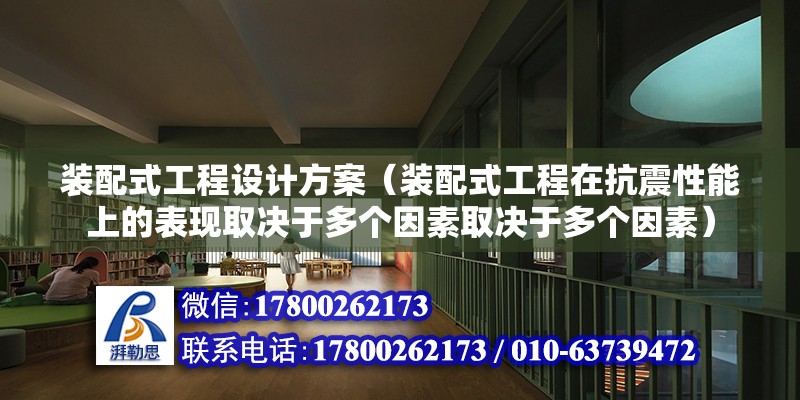 装配式工程设计方案（装配式工程在抗震性能上的表现取决于多个因素取决于多个因素）

湃勒思

微信：17800262173

联系电话：17800262173 / 010-63739472